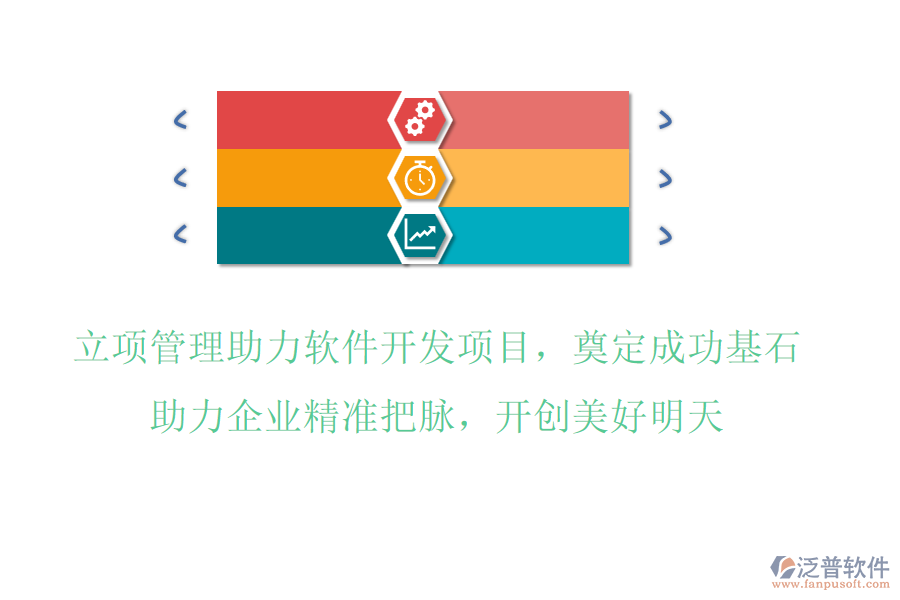 立项管理助力软件开发项目，奠定成功基石

助力企业精准把脉，开创美好明天

泛普软件
www.fanpusoft.com